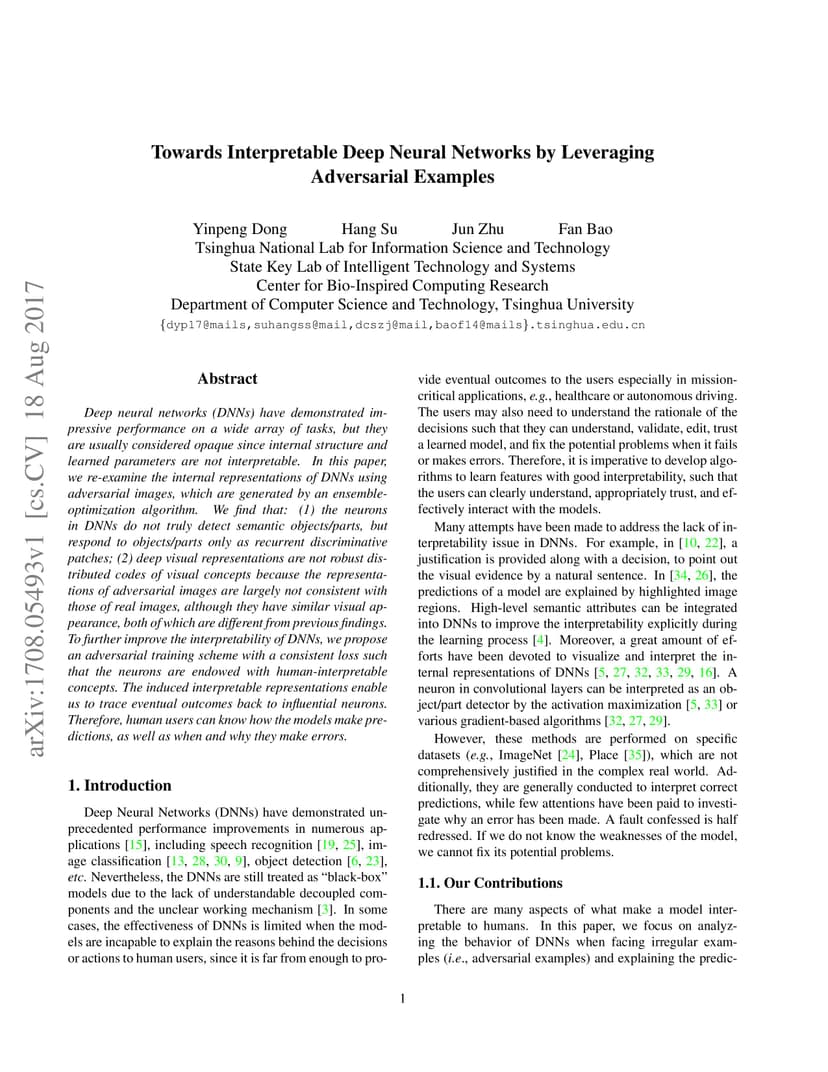 arXiv:1708.05493v1 [cs.CV] 18 Aug 2017

Towards Interpretable Deep Neural Networks by Leveraging Adversarial Examples

Yinpeng Dong Hang Su Jun Zhu Fan Bao
Tsinghua National Lab for Information Science and Technology
State Key Lab of Intelligent Technology and Systems
Center for Bio-Inspired Computing Research
Department of Computer Science and Technology, Tsinghua University
{dyp17@mails,suhangss@mail,dcszj@mail,baof14@mails}.tsinghua.edu.cn

Abstract

Deep neural networks (DNNs) have demonstrated impressive performance on a wide array of tasks, but they are usually considered opaque since internal structure and learned parameters are not interpretable. In this paper, we re-examine the internal representations of DNNs using adversarial images, which are generated by an ensemble-optimization algorithm. We find that: (1) the neurons in DNNs do not truly detect semantic objects/parts, but respond to objects/parts only as recurrent discriminative patches; (2) deep visual representations are not robust distributed codes of visual concepts because the representations of adversarial images are largely not consistent with those of real images, although they have similar visual appearance, both of which are different from previous findings. To further improve the interpretability of DNNs, we propose an adversarial training scheme with a consistent loss such that the neurons are endowed with human-interpretable concepts. The induced interpretable representations enable us to trace eventual outcomes back to influential neurons. Therefore, human users can know how the models make predictions, as well as when and why they make errors.

1. Introduction

Deep Neural Networks (DNNs) have demonstrated unprecedented performance improvements in numerous applications [15], including speech recognition [19, 25], image classification [13, 28, 30, 9], object detection [6, 23], etc. Nevertheless, the DNNs are still treated as “black-box” models due to the lack of understandable decoupled components and the unclear working mechanism [3]. In some cases, the effectiveness of DNNs is limited when the models are incapable to explain the reasons behind the decisions or actions to human users, since it is far from enough to provide eventual outcomes to the users especially in mission-critical applications, e.g., healthcare or autonomous driving. The users may also need to understand the rationale of the decisions such that they can understand, validate, edit, trust a learned model, and fix the potential problems when it fails or makes errors. Therefore, it is imperative to develop algorithms to learn features with good interpretability, such that the users can clearly understand, appropriately trust, and effectively interact with the models.

Many attempts have been made to address the lack of interpretability issue in DNNs. For example, in [10, 22], a justification is provided along with a decision, to point out the visual evidence by a natural sentence. In [34, 26], the predictions of a model are explained by highlighted image regions. High-level semantic attributes can be integrated into DNNs to improve the interpretability explicitly during the learning process [4]. Moreover, a great amount of efforts have been devoted to visualize and interpret the internal representations of DNNs [5, 27, 32, 33, 29, 16]. A neuron in convolutional layers can be interpreted as an object/part detector by the activation maximization [5, 33] or various gradient-based algorithms [32, 27, 29].

However, these methods are performed on specific datasets (e.g., ImageNet [24], Place [35]), which are not comprehensively justified in the complex real world. Additionally, they are generally conducted to interpret correct predictions, while few attentions have been paid to investigate why an error has been made. A fault confessed is half redressed. If we do not know the weaknesses of the model, we cannot fix its potential problems.

1.1. Our Contributions

There are many aspects of what make a model interpretable to humans. In this paper, we focus on analyzing the behavior of DNNs when facing irregular examples (i.e., adversarial examples) and explaining the predic-

1